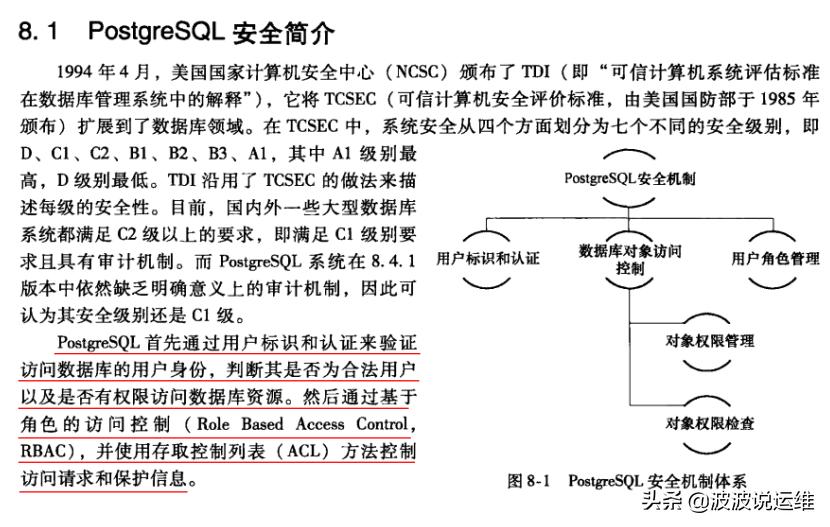 8.1 PostgreSQL 安全简介

1994 年 4 月，美国国家计算机安全中心（NCSC）颁布了 TDI（即“可信计算机系统评估标准在数据库管理系统中的解释”），它将 TCSEC（可信计算机安全评价标准，由美国国防部于 1985 年颁布）扩展到了数据库领域。在 TCSEC 中，系统安全从四个方面划分为七个不同的安全级别，即 D、C1、C2、B1、B2、B3、A1，其中 A1 级别最高，D 级别最低。TDI 沿用了 TCSEC 的做法来描述每级的安全性。目前，国内外一些大型数据库系统都满足 C2 级以上的要求，即满足 C1 级别要求且具有审计机制。而 PostgreSQL 系统在 8.4.1 版本中依然缺乏明确意义上的审计机制，因此可认为其安全级别还是 C1 级。

PostgreSQL 首先通过用户标识和认证来验证访问数据库的用户身份，判断其是否为合法用户以及是否有权限访问数据库资源。然后通过基于角色的访问控制（Role Based Access Control，RBAC），并使用存取控制列表（ACL）方法控制访问请求和保护信息。

PostgreSQL安全机制
用户标识和认证
数据库对象访问控制
用户角色管理
对象权限管理
对象权限检查

图 8-1 PostgreSQL 安全机制体系

头条 @波波说运维